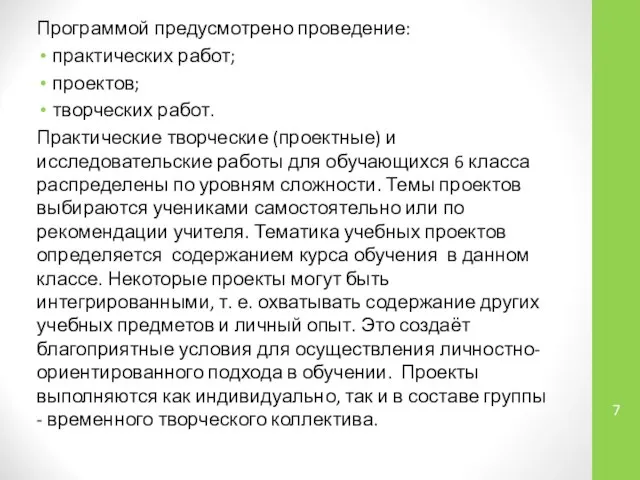 Программой предусмотрено проведение:
• практических работ;
• проектов;
• творческих работ.

Практические творческие (проектные) и исследовательские работы для обучающихся 6 класса распределены по уровням сложности. Темы проектов выбираются учениками самостоятельно или по рекомендации учителя. Тематика учебных проектов определяется содержанием курса обучения в данном классе. Некоторые проекты могут быть интегрированными, т. е. охватывать содержание других учебных предметов и личный опыт. Это создаёт благоприятные условия для осуществления личностно-ориентированного подхода в обучении. Проекты выполняются как индивидуально, так и в составе группы - временного творческого коллектива.

7